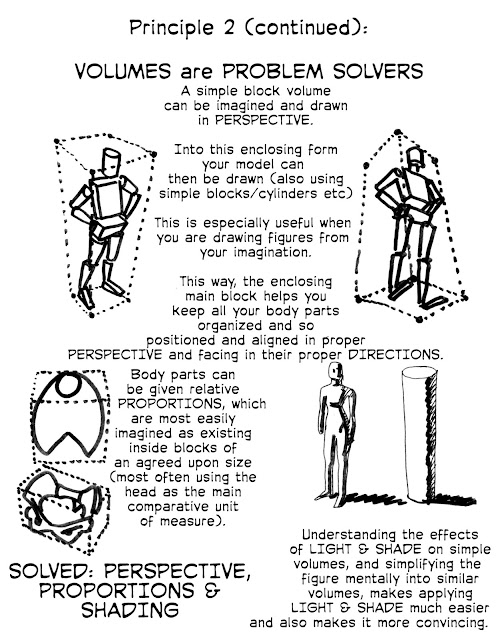 Principle 2 (continued):

VOLUMES are PROBLEM SOLVERS

A simple block volume can be imagined and drawn in PERSPECTIVE.

Into this enclosing form your model can then be drawn (also using simple blocks/cylinders etc)

This is especially useful when you are drawing figures from your imagination.

This way, the enclosing main block helps you keep all your body parts organized and so positioned and aligned in proper PERSPECTIVE and facing in their proper DIRECTIONS.

Body parts can be given relative PROPORTIONS, which are most easily imagined as existing inside blocks of an agreed upon size (most often using the head as the main comparative unit of measure).

SOLVED: PERSPECTIVE, PROPORTIONS & SHADING

Understanding the effects of LIGHT & SHADE on simple volumes, and simplifying the figure mentally into similar volumes, makes applying LIGHT & SHADE much easier and also makes it more convincing.